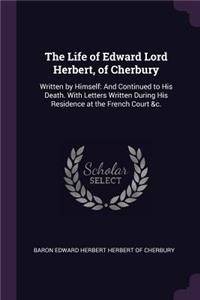 The Life of Edward Lord Herbert, of Cherbury

Written by Himself: And Continued to His Death. With Letters Written During His Residence at the French Court &c.

Scholar SELECT

BARON EDWARD HERBERT HERBERT OF CHERBURY